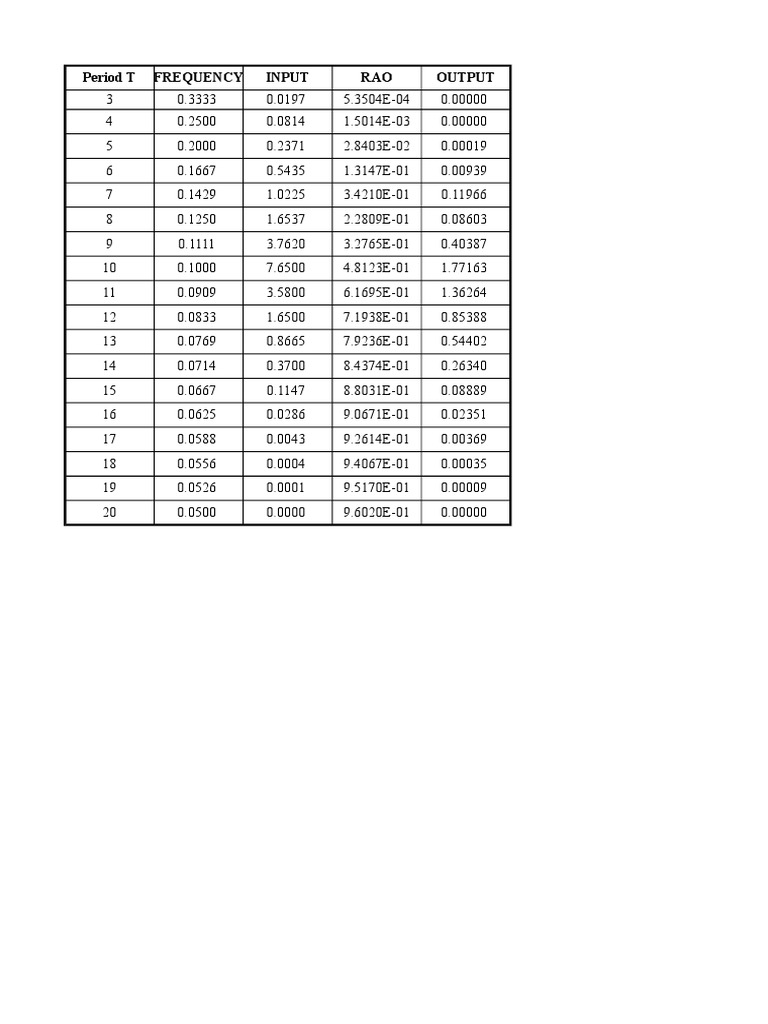 | Period T | FREQUENCY | INPUT | RAO | OUTPUT |
|---|---|---|---|---|
| 3 | 0.3333 | 0.0197 | 5.3504E-04 | 0.00000 |
| 4 | 0.2500 | 0.0814 | 1.5014E-03 | 0.00000 |
| 5 | 0.2000 | 0.2371 | 2.8403E-02 | 0.00019 |
| 6 | 0.1667 | 0.5435 | 1.3147E-01 | 0.00939 |
| 7 | 0.1429 | 1.0225 | 3.4210E-01 | 0.11966 |
| 8 | 0.1250 | 1.6537 | 2.2809E-01 | 0.08603 |
| 9 | 0.1111 | 3.7620 | 3.2765E-01 | 0.40387 |
| 10 | 0.1000 | 7.6500 | 4.8123E-01 | 1.77163 |
| 11 | 0.0909 | 3.5800 | 6.1695E-01 | 1.36264 |
| 12 | 0.0833 | 1.6500 | 7.1938E-01 | 0.85388 |
| 13 | 0.0769 | 0.8665 | 7.9236E-01 | 0.54402 |
| 14 | 0.0714 | 0.3700 | 8.4374E-01 | 0.26340 |
| 15 | 0.0667 | 0.1147 | 8.8031E-01 | 0.08889 |
| 16 | 0.0625 | 0.0286 | 9.0671E-01 | 0.02351 |
| 17 | 0.0588 | 0.0043 | 9.2614E-01 | 0.00369 |
| 18 | 0.0556 | 0.0004 | 9.4067E-01 | 0.00035 |
| 19 | 0.0526 | 0.0001 | 9.5170E-01 | 0.00009 |
| 20 | 0.0500 | 0.0000 | 9.6020E-01 | 0.00000 |